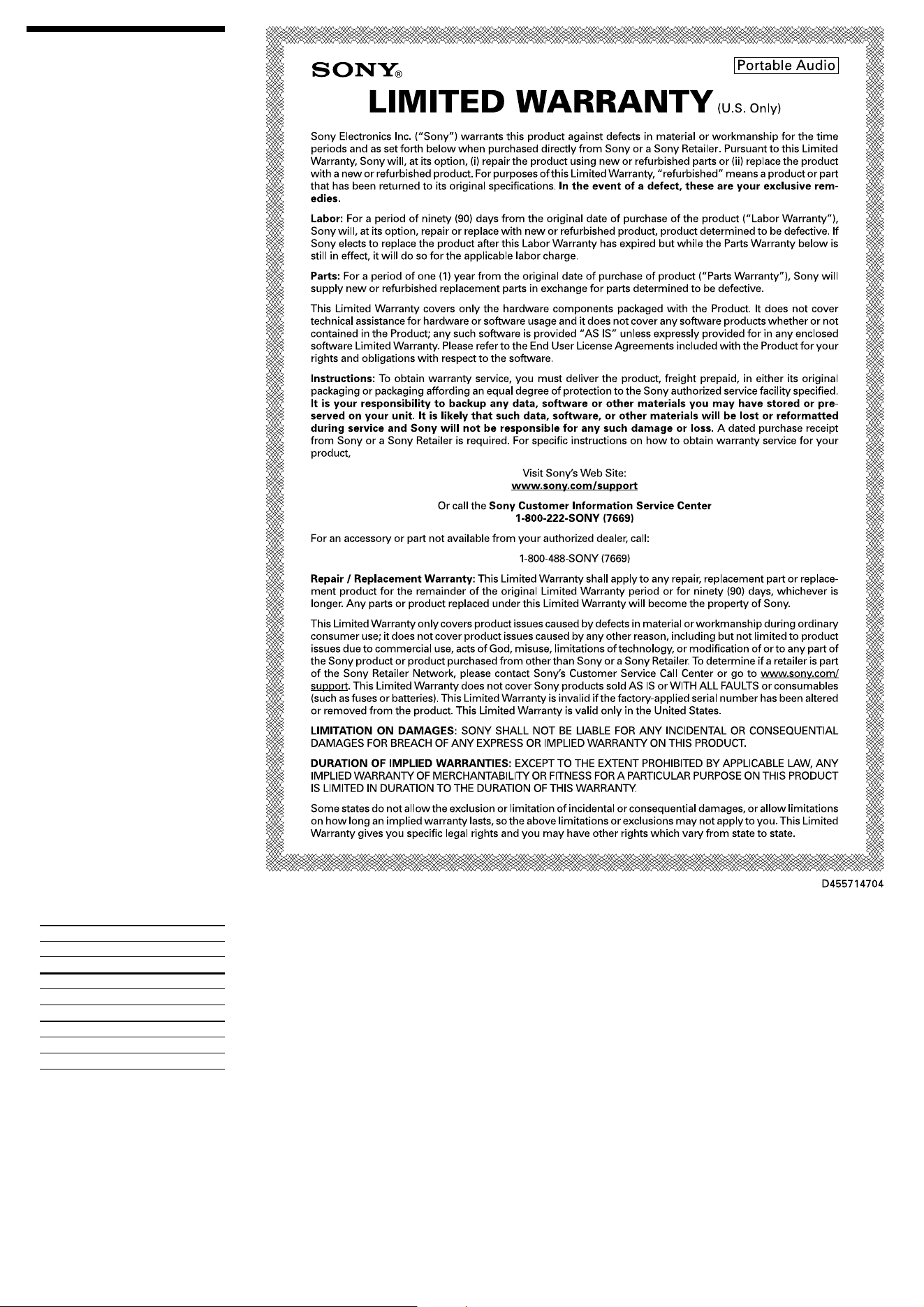 SONY®

Portable Audio

LIMITED WARRANTY (U.S. Only)

Sony Electronics Inc. ("Sony") warrants this product against defects in material or workmanship for the time periods and as set forth below when purchased directly from Sony or a Sony Retailer. Pursuant to this Limited Warranty, Sony will, at its option, (i) repair the product using new or refurbished parts or (ii) replace the product with a new or refurbished product. For purposes of this Limited Warranty, "refurbished" means a product or part that has been returned to its original specifications. In the event of a defect, these are your exclusive remedies.

Labor: For a period of ninety (90) days from the original date of purchase of the product ("Labor Warranty"), Sony will, at its option, repair or replace with new or refurbished product, product determined to be defective. If Sony elects to replace the product after this Labor Warranty has expired but while the Parts Warranty below is still in effect, it will do so for the applicable labor charge.

Parts: For a period of one (1) year from the original date of purchase of product ("Parts Warranty"), Sony will supply new or refurbished replacement parts in exchange for parts determined to be defective.

This Limited Warranty covers only the hardware components packaged with the Product. It does not cover technical assistance for hardware or software usage and it does not cover any software products whether or not contained in the Product; any such software is provided "AS IS" unless expressly provided for in any enclosed software Limited Warranty. Please refer to the End User License Agreements included with the Product for your rights and obligations with respect to the software.

Instructions: To obtain warranty service, you must deliver the product, freight prepaid, in either its original packaging or packaging affording an equal degree of protection to the Sony authorized service facility specified. It is your responsibility to backup any data, software or other materials you may have stored or preserved on your unit. It is likely that such data, software, or other materials will be lost or reformatted during service and Sony will not be responsible for any such damage or loss. A dated purchase receipt from Sony or a Sony Retailer is required. For specific instructions on how to obtain warranty service for your product,

Visit Sony's Web Site:
www.sony.com/support

Or call the Sony Customer Information Service Center
1-800-222-SONY (7669)

For an accessory or part not available from your authorized dealer, call:

1-800-488-SONY (7669)

Repair / Replacement Warranty: This Limited Warranty shall apply to any repair, replacement part or replacement product for the remainder of the original Limited Warranty period or for ninety (90) days, whichever is longer. Any parts or product replaced under this Limited Warranty will become the property of Sony.

This Limited Warranty only covers product issues caused by defects in material or workmanship during ordinary consumer use; it does not cover product issues caused by any other reason, including but not limited to product issues due to commercial use, acts of God, misuse, limitations of technology, or modification of or to any part of the Sony product or product purchased from other than Sony or a Sony Retailer. To determine if a retailer is part of the Sony Retailer Network, please contact Sony's Customer Service Call Center or go to www.sony.com/support. This Limited Warranty does not cover Sony products sold AS IS or WITH ALL FAULTS or consumables (such as fuses or batteries). This Limited Warranty is invalid if the factory-applied serial number has been altered or removed from the product. This Limited Warranty is valid only in the United States.

LIMITATION ON DAMAGES: SONY SHALL NOT BE LIABLE FOR ANY INCIDENTAL OR CONSEQUENTIAL DAMAGES FOR BREACH OF ANY EXPRESS OR IMPLIED WARRANTY ON THIS PRODUCT.

DURATION OF IMPLIED WARRANTIES: EXCEPT TO THE EXTENT PROHIBITED BY APPLICABLE LAW, ANY IMPLIED WARRANTY OF MERCHANTABILITY OR FITNESS FOR A PARTICULAR PURPOSE ON THIS PRODUCT IS LIMITED IN DURATION TO THE DURATION OF THIS WARRANTY.

Some states do not allow the exclusion or limitation of incidental or consequential damages, or allow limitations on how long an implied warranty lasts, so the above limitations or exclusions may not apply to you. This Limited Warranty gives you specific legal rights and you may have other rights which vary from state to state.

D455714704